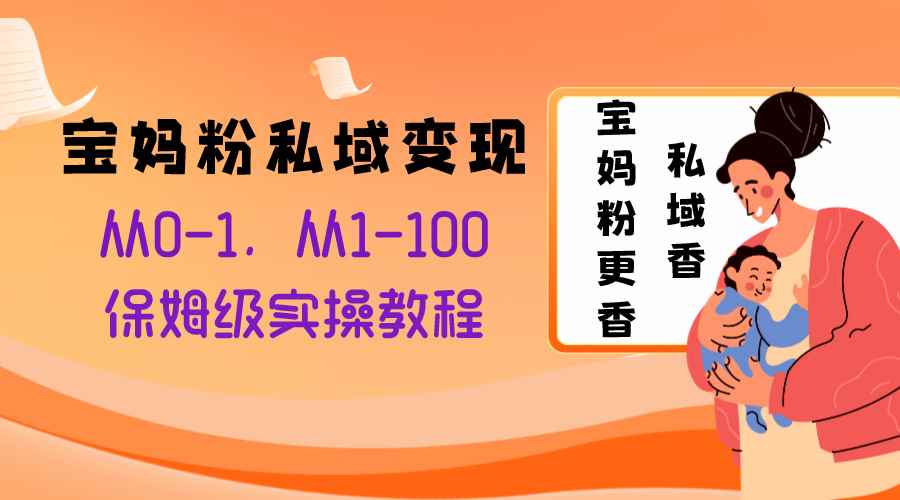 宝妈粉私域变现

从0-1，从1-100

保姆级实操教程

私域香

宝妈粉更香